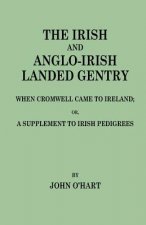 THE IRISH
AND
ANGLO-IRISH
LANDED GENTRY

WHEN CROMWELL CAME TO IRELAND;

OR,

A SUPPLEMENT TO IRISH PEDIGREES

BY
JOHN O'HART